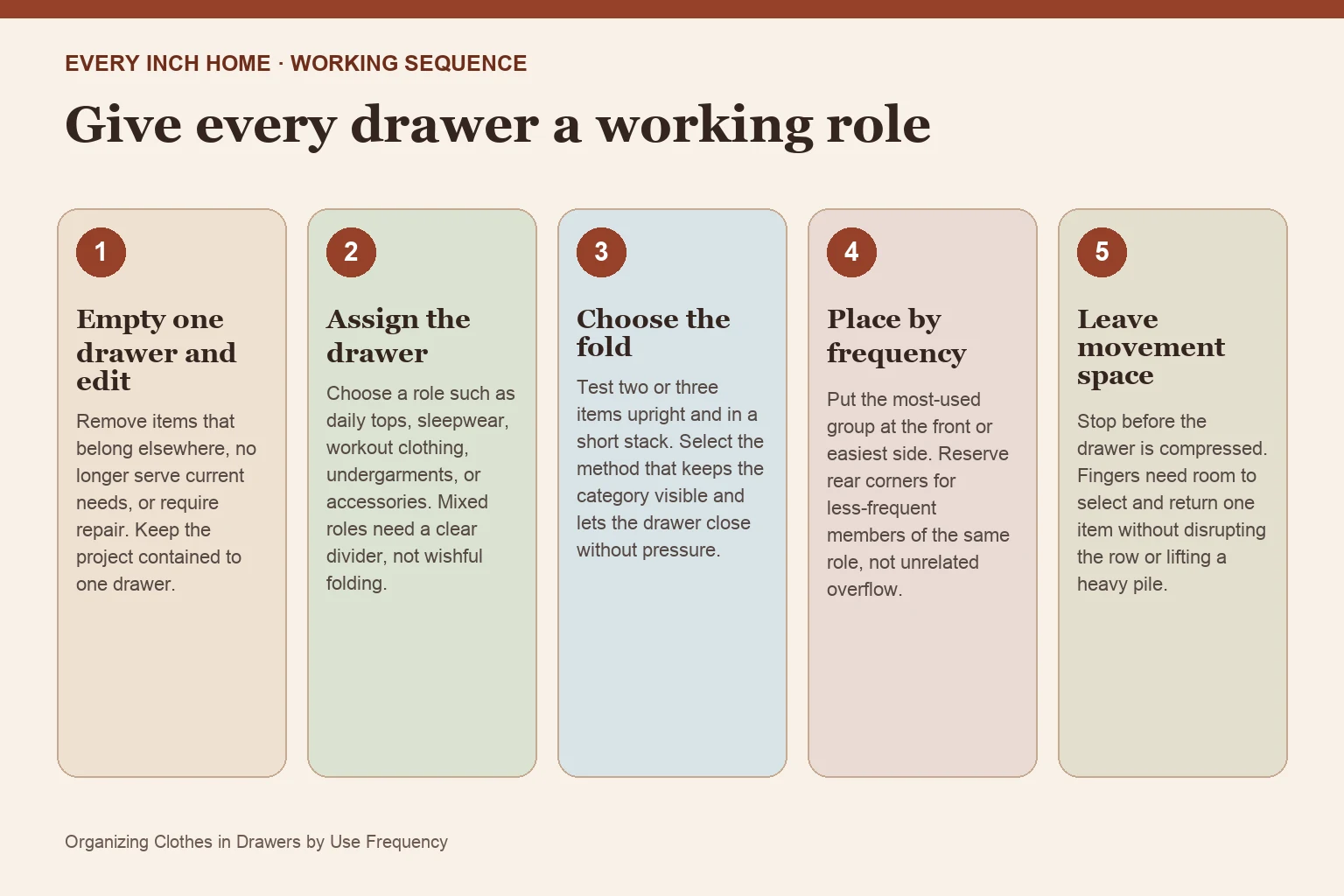 EVERY INCH HOME · WORKING SEQUENCE

Give every drawer a working role

1

Empty one drawer and edit

Remove items that belong elsewhere, no longer serve current needs, or require repair. Keep the project contained to one drawer.

2

Assign the drawer

Choose a role such as daily tops, sleepwear, workout clothing, undergarments, or accessories. Mixed roles need a clear divider, not wishful folding.

3

Choose the fold

Test two or three items upright and in a short stack. Select the method that keeps the category visible and lets the drawer close without pressure.

4

Place by frequency

Put the most-used group at the front or easiest side. Reserve rear corners for less-frequent members of the same role, not unrelated overflow.

5

Leave movement space

Stop before the drawer is compressed. Fingers need room to select and return one item without disrupting the row or lifting a heavy pile.

Organizing Clothes in Drawers by Use Frequency